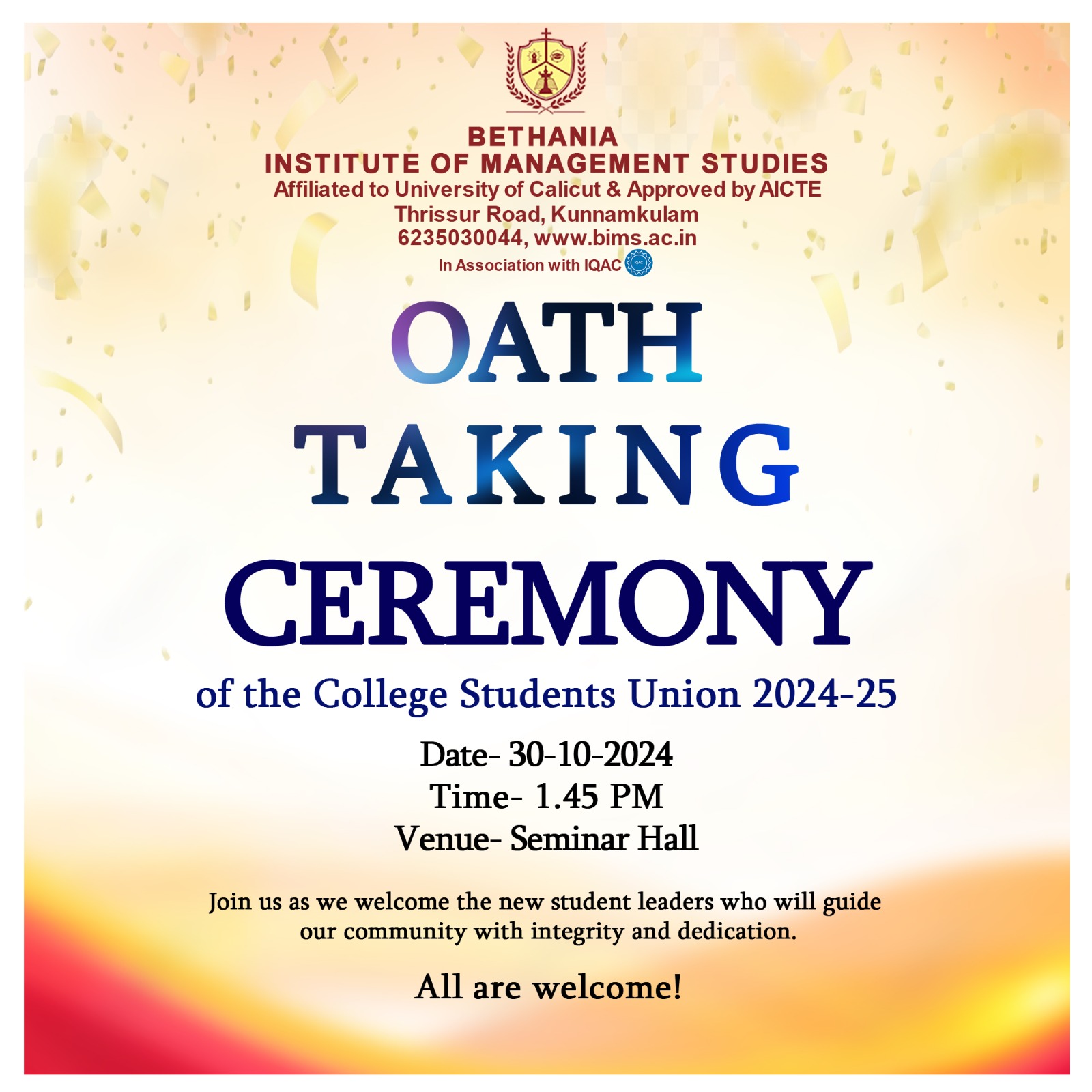 BETHANIA
INSTITUTE OF MANAGEMENT STUDIES
Affiliated to University of Calicut & Approved by AICTE
Thrissur Road, Kunnamkulam
6235030044, www.bims.ac.in
In Association with IQAC

OATH
TAKING
CEREMONY
of the College Students Union 2024-25

Date- 30-10-2024
Time- 1.45 PM
Venue- Seminar Hall

Join us as we welcome the new student leaders who will guide our community with integrity and dedication.

All are welcome!